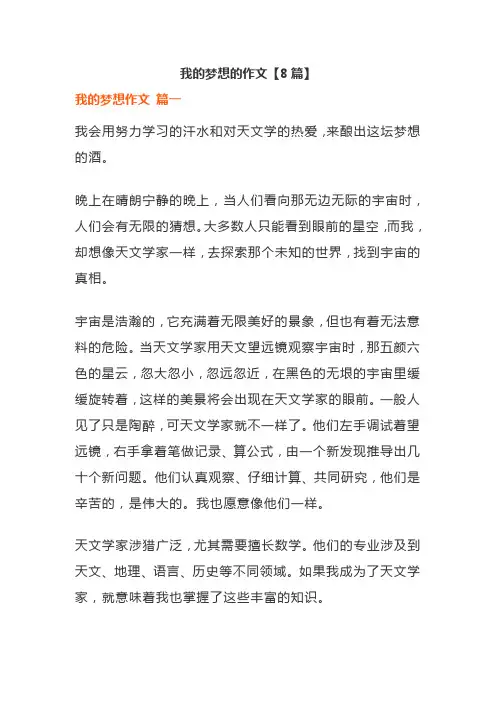 我的梦想的作文【8篇】

我的梦想作文 篇一

我会用努力学习的汗水和对天文学的热爱，来酿出这坛梦想的酒。

晚上在晴朗宁静的晚上，当人们看向那无边无际的宇宙时，人们会有无限的猜想。大多数人只能看到眼前的星空，而我，却想像天文学家一样，去探索那个未知的世界，找到宇宙的真相。

宇宙是浩瀚的，它充满着无限美好的景象，但也有着无法意料的危险。当天文学家用天文望远镜观察宇宙时，那五颜六色的星云，忽大忽小，忽远忽近，在黑色的无垠的宇宙里缓缓旋转着，这样的美景将会出现在天文学家的眼前。一般人见了只是陶醉，可天文学家就不一样了。他们左手调试着望远镜，右手拿着笔做记录、算公式，由一个新发现推导出几十个新问题。他们认真观察、仔细计算、共同研究，他们是辛苦的，是伟大的。我也愿意像他们一样。

天文学家涉猎广泛，尤其需要擅长数学。他们的专业涉及到天文、地理、语言、历史等不同领域。如果我成为了天文学家，就意味着我也掌握了这些丰富的知识。